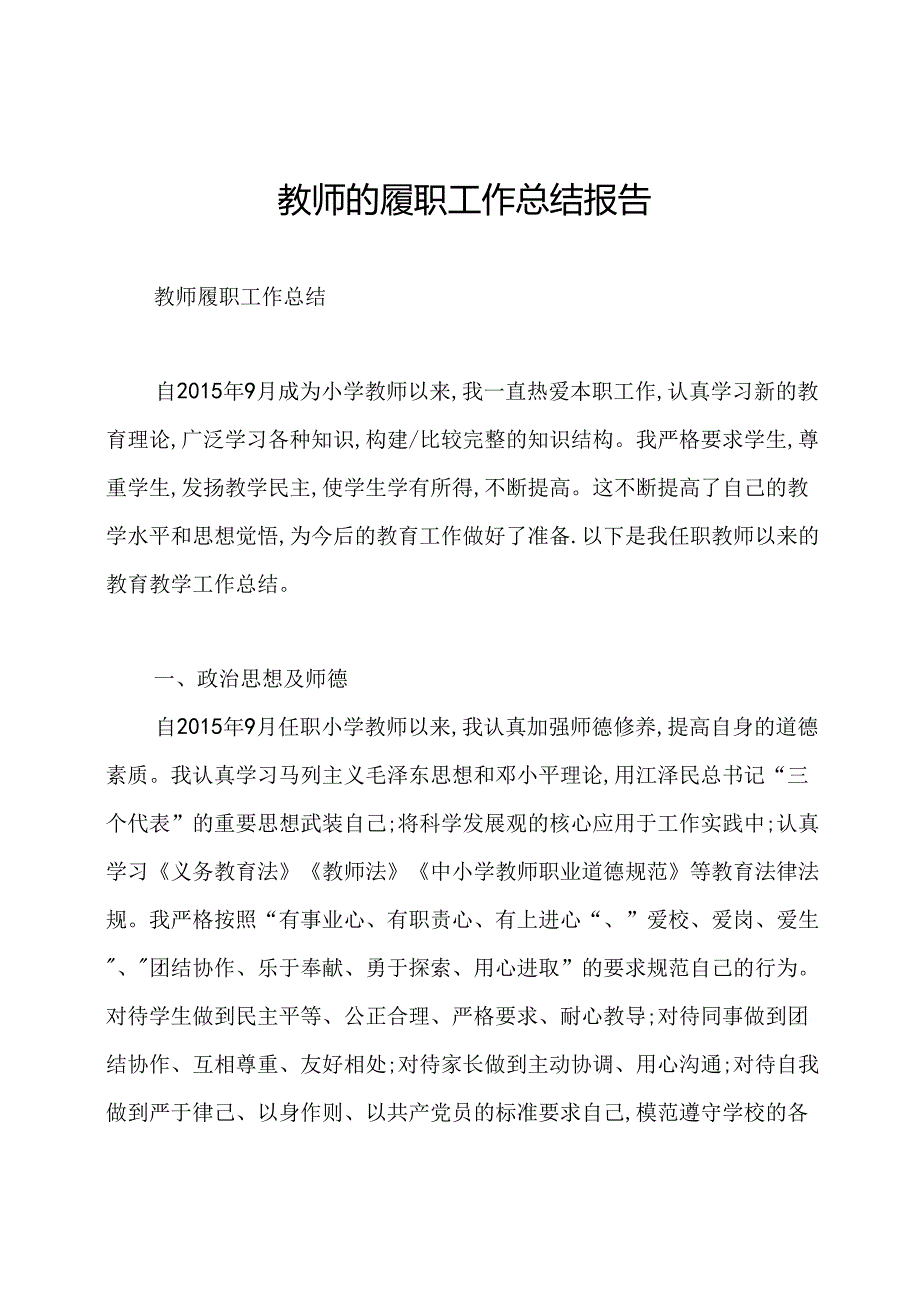 教师的履职工作总结报告

教师履职工作总结

自2015年9月成为小学教师以来，我一直热爱本职工作，认真学习新的教育理论，广泛学习各种知识，构建/比较完整的知识结构。我严格要求学生，尊重学生，发扬教学民主，使学生学有所得，不断提高。这不断提高了自己的教学水平和思想觉悟，为今后的教育工作做好了准备.以下是我任职教师以来的教育教学工作总结。

一、政治思想及师德

自2015年9月任职小学教师以来，我认真加强师德修养，提高自身的道德素质。我认真学习马列主义毛泽东思想和邓小平理论，用江泽民总书记“三个代表”的重要思想武装自己;将科学发展观的核心应用于工作实践中;认真学习《义务教育法》《教师法》《中小学教师职业道德规范》等教育法律法规。我严格按照“有事业心、有职责心、有上进心“、”爱校、爱岗、爱生”、"团结协作、乐于奉献、勇于探索、用心进取”的要求规范自己的行为。对待学生做到民主平等、公正合理、严格要求、耐心教导;对待同事做到团结协作、互相尊重、友好相处;对待家长做到主动协调、用心沟通;对待自我做到严于律己、以身作则、以共产党员的标准要求自己，模范遵守学校的各